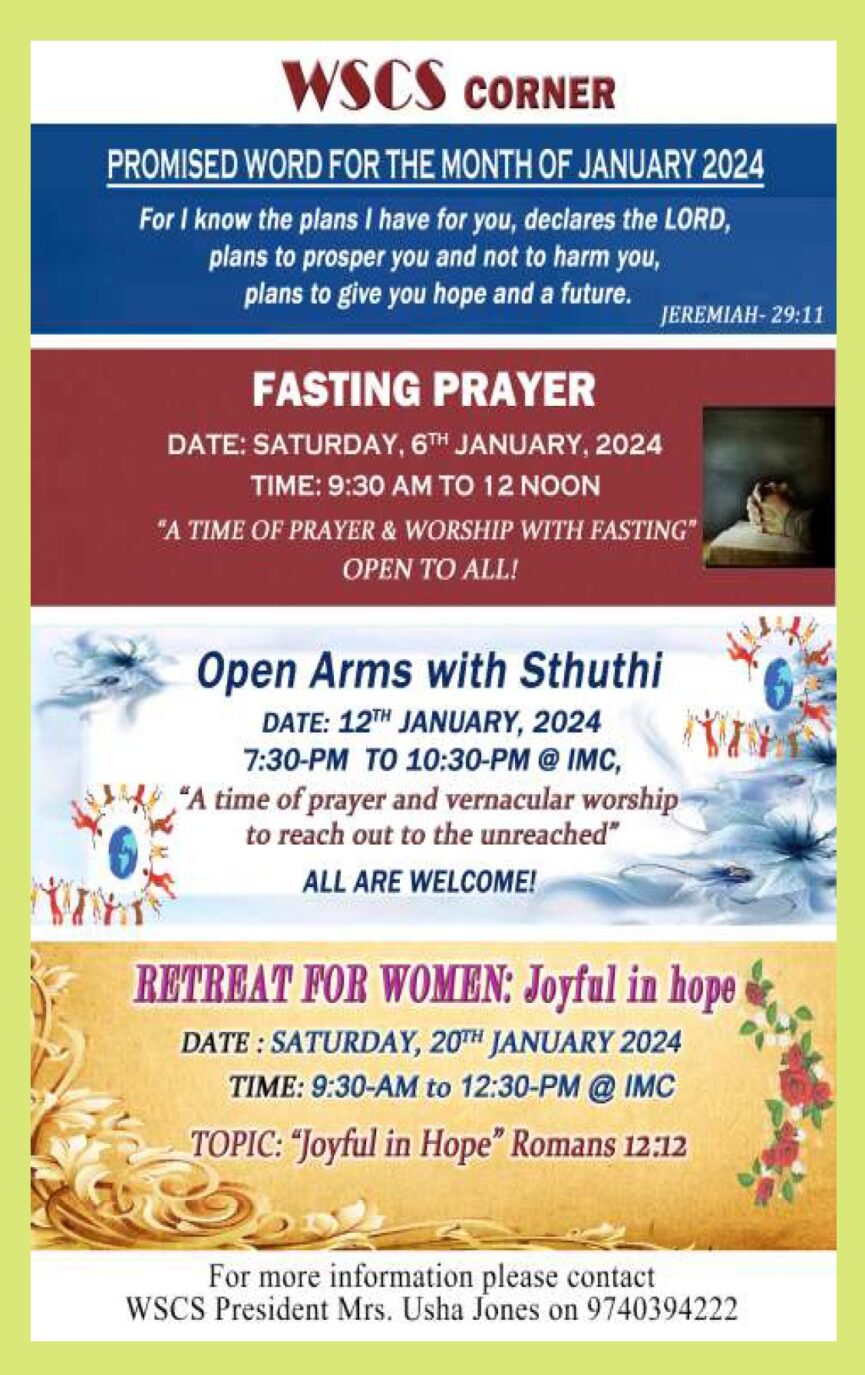 WSCS CORNER

PROMISED WORD FOR THE MONTH OF JANUARY 2024

For I know the plans I have for you, declares the LORD, plans to prosper you and not to harm you, plans to give you hope and a future.

JEREMIAH- 29:11

FASTING PRAYER

DATE: SATURDAY, 6$^{TH}$ JANUARY, 2024

TIME: 9:30 AM TO 12 NOON

"A TIME OF PRAYER & WORSHIP WITH FASTING"

OPEN TO ALL!

Open Arms with Sthuthi

DATE: 12$^{TH}$ JANUARY, 2024

7:30-PM TO 10:30-PM @ IMC,

"A time of prayer and vernacular worship to reach out to the unreached"

ALL ARE WELCOME!

RETREAT FOR WOMEN: Joyful in hope

DATE : SATURDAY, 20$^{TH}$ JANUARY 2024

TIME: 9:30-AM to 12:30-PM @ IMC

TOPIC: "Joyful in Hope" Romans 12:12

For more information please contact
WSCS President Mrs. Usha Jones on 9740394222